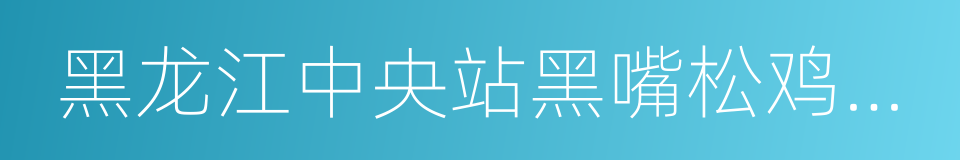 黑龙江中央站黑嘴松鸡...